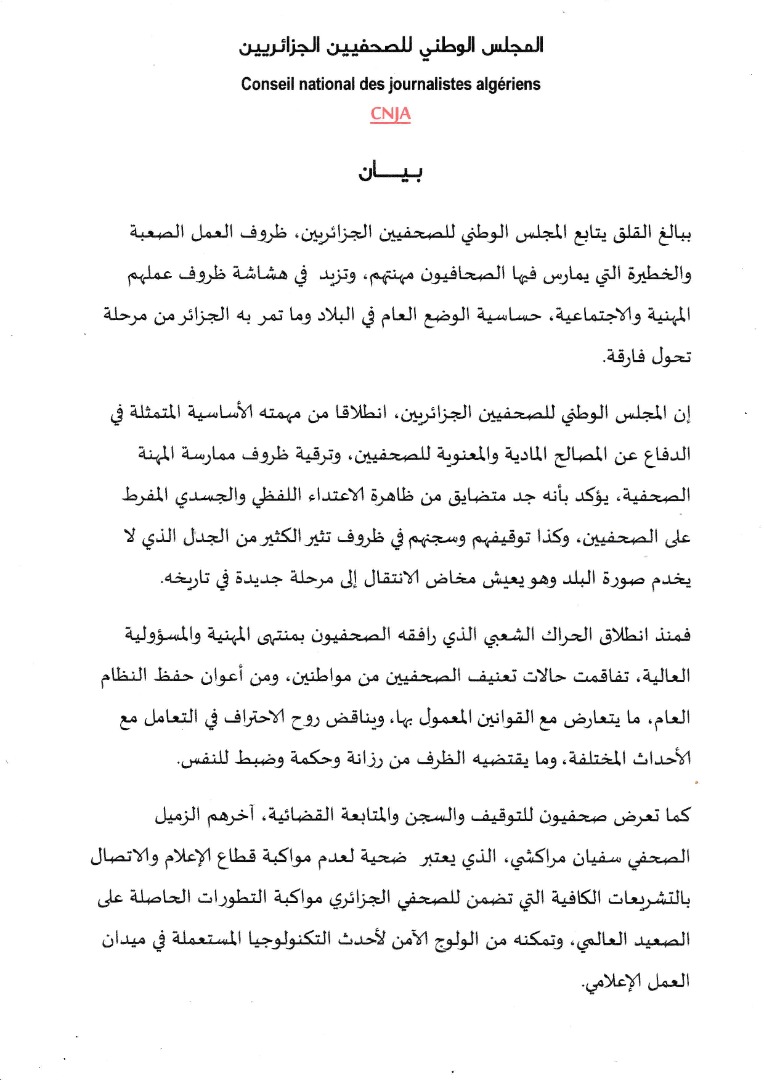 المجلس الوطني للصحفيين الجزائريين
Conseil national des journalistes algériens
CNJA

بيـــان

ببالغ القلق يتابع المجلس الوطني للصحفيين الجزائريين، ظروف العمل الصعبة والخطيرة التي يمارس فيها الصحافيون مهنتهم، وتزيد في هشاشة ظروف عملهم المهنية والاجتماعية، حساسية الوضع العام في البلاد وما تمر به الجزائر من مرحلة تحول فارقة.

إن المجلس الوطني للصحفيين الجزائريين، انطلاقا من مهمته الأساسية المتمثلة في الدفاع عن المصالح المادية والمعنوية للصحفيين، وترقية ظروف ممارسة المهنة الصحفية، يؤكد بأنه جد متضايق من ظاهرة الاعتداء اللفظي والجسدي المفرط على الصحفيين، وكذا توقيفهم وسجنهم في ظروف تثير الكثير من الجدل الذي لا يخدم صورة البلد وهو يعيش مخاض الانتقال إلى مرحلة جديدة في تاريخه.

فمنذ انطلاق الحراك الشعبي الذي رافقه الصحفيون بمنتهى المهنية والمسؤولية العالية، تفاقمت حالات تعنيف الصحفيين من مواطنين، ومن أعوان حفظ النظام العام، ما يتعارض مع القوانين المعمول بها، ويناقض روح الاحتراف في التعامل مع الأحداث المختلفة، وما يقتضيه الظرف من رزانة وحكمة وضبط للنفس.

كما تعرض صحفيون للتوقيف والسجن والمتابعة القضائية، آخرهم الزميل الصحفي سفيان مراكشي، الذي يعتبر ضحية لعدم مواكبة قطاع الإعلام والاتصال بالتشريعات الكافية التي تضمن للصحفي الجزائري مواكبة التطورات الحاصلة على الصعيد العالمي، وتمكنه من الولوج الآمن لأحدث التكنولوجيا المستعملة في ميدان العمل الإعلامي.